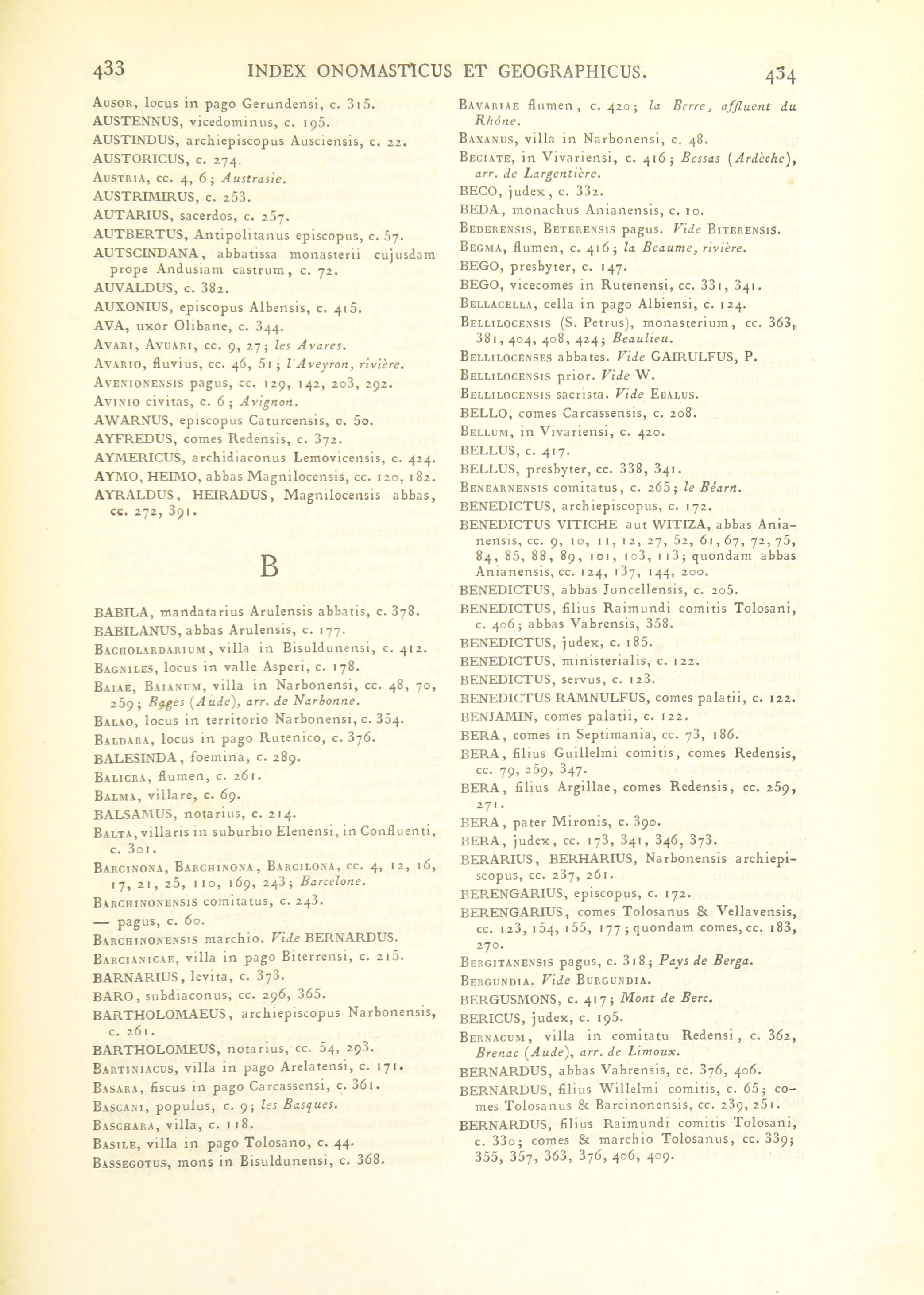 433 INDEX ONOMASTICUS ET GEOGRAPHICUS. 434

Ausor, locus in pago Gerundensi, c. 315.
AUSTENNUS, vicedominus, c. 195.
AUSTINDUS, archiepiscopus Ausciensis, c. 22.
AUSTORICUS, c. 274.
Austria, cc. 4, 6; Austrasie.
AUSTRIMIRUS, c. 253.
AUTARIUS, sacerdos, c. 257.
AUTBERTUS, Antipolitanus episcopus, c. 57.
AUTSCINDANA, abbatissa monasterii cujusdam prope Andusiam castrum, c. 72.
AUVALDUS, c. 382.
AUXONIUS, episcopus Albensis, c. 415.
AVA, uxor Olibane, c. 344.
Avari, Avuari, cc. 9, 27; les Avares.
Avario, fluvius, cc. 46, 51; l'Aveyron, rivière.
Avenionensis pagus, cc. 129, 142, 203, 292.
Avinio civitas, c. 6; Avignon.
AWARNUS, episcopus Caturcensis, c. 50.
AYFREDUS, comes Redensis, c. 372.
AYMERICUS, archidiaconus Lemovicensis, c. 424.
AYMO, HEIMO, abbas Magnilocensis, cc. 120, 182.
AYRALDUS, HEIRADUS, Magnilocensis abbas, cc. 272, 391.

B

BABILA, mandatarius Arulensis abbatis, c. 378.
BABILANUS, abbas Arulensis, c. 177.
Bacholardarium, villa in Bisuldunensi, c. 412.
Bagniles, locus in valle Asperi, c. 178.
Baiae, Baianum, villa in Narbonensi, cc. 48, 70, 259; Bages (Aude), arr. de Narbonne.
Balao, locus in territorio Narbonensi, c. 354.
Baldara, locus in pago Rutenico, c. 376.
BALESINDA, foemina, c. 289.
Balicra, flumen, c. 261.
Balma, villare, c. 69.
BALSAMUS, notarius, c. 214.
Balta, villaris in suburbio Elenensi, in Confluenti, c. 301.
Barcinona, Barchinona, Barcilona, cc. 4, 12, 16, 17, 21, 25, 110, 169, 243; Barcelone.
Barchinonensis comitatus, c. 243.
— pagus, c. 60.
Barchinonensis marchio. Vide BERNARDUS.
Barcianicae, villa in pago Biterrensi, c. 215.
BARNARIUS, levita, c. 373.
BARO, subdiaconus, cc. 296, 365.
BARTHOLOMAEUS, archiepiscopus Narbonensis, c. 261.
BARTHOLOMEUS, notarius, cc. 54, 293.
Bartiniacus, villa in pago Arelatensi, c. 171.
Basara, fiscus in pago Carcassensi, c. 361.
Bascani, populus, c. 9; les Basques.
Baschara, villa, c. 118.
Basile, villa in pago Tolosano, c. 44.
Bassegotus, mons in Bisuldunensi, c. 368.

Bavariae flumen, c. 420; la Berre, affluent du Rhône.
Baxanus, villa in Narbonensi, c. 48.
Beciate, in Vivariensi, c. 416; Bessas (Ardèche), arr. de Largentière.
BECO, judex, c. 332.
BEDA, monachus Anianensis, c. 10.
Bederensis, Beterensis pagus. Vide Biterensis.
Begma, flumen, c. 416; la Beaume, rivière.
BEGO, presbyter, c. 147.
BEGO, vicecomes in Rutenensi, cc. 331, 341.
Bellacella, cella in pago Albiensi, c. 124.
Bellilocensis (S. Petrus), monasterium, cc. 363, 381, 404, 408, 424; Beaulieu.
Bellilocenses abbates. Vide GAIRULFUS, P.
Bellilocensis prior. Vide W.
Bellilocensis sacrista. Vide Ebalus.
BELLO, comes Carcassensis, c. 208.
Bellum, in Vivariensi, c. 420.
BELLUS, c. 417.
BELLUS, presbyter, cc. 338, 341.
Benearnensis comitatus, c. 265; le Béarn.
BENEDICTUS, archiepiscopus, c. 172.
BENEDICTUS VITICHE aut WITIZA, abbas Anianensis, cc. 9, 10, 11, 12, 27, 52, 61, 67, 72, 75, 84, 85, 88, 89, 101, 103, 113; quondam abbas Anianensis, cc. 124, 137, 144, 200.
BENEDICTUS, abbas Juncellensis, c. 205.
BENEDICTUS, filius Raimundi comitis Tolosani, c. 406; abbas Vabrensis, 358.
BENEDICTUS, judex, c. 185.
BENEDICTUS, ministerialis, c. 122.
BENEDICTUS, servus, c. 123.
BENEDICTUS RAMNULFUS, comes palatii, c. 122.
BENJAMIN, comes palatii, c. 122.
BERA, comes in Septimania, cc. 73, 186.
BERA, filius Guillelmi comitis, comes Redensis, cc. 79, 259, 347.
BERA, filius Argillae, comes Redensis, cc. 259, 271.
BERA, pater Mironis, c. 390.
BERA, judex, cc. 173, 341, 346, 373.
BERARIUS, BERHARIUS, Narbonensis archiepiscopus, cc. 237, 261.
BERENGARIUS, episcopus, c. 172.
BERENGARIUS, comes Tolosanus & Vellavensis, cc. 123, 154, 155, 177; quondam comes, cc. 183, 270.
Bergitanensis pagus, c. 318; Pays de Berga.
Bergundia. Vide Burgundia.
BERGUSMONS, c. 417; Mont de Berc.
BERICUS, judex, c. 195.
Bernacum, villa in comitatu Redensi, c. 362, Brenac (Aude), arr. de Limoux.
BERNARDUS, abbas Vabrensis, cc. 376, 406.
BERNARDUS, filius Willelmi comitis, c. 65; comes Tolosanus & Barcinonensis, cc. 239, 251.
BERNARDUS, filius Raimundi comitis Tolosani, c. 330; comes & marchio Tolosanus, cc. 339; 355, 357, 363, 376, 406, 409.